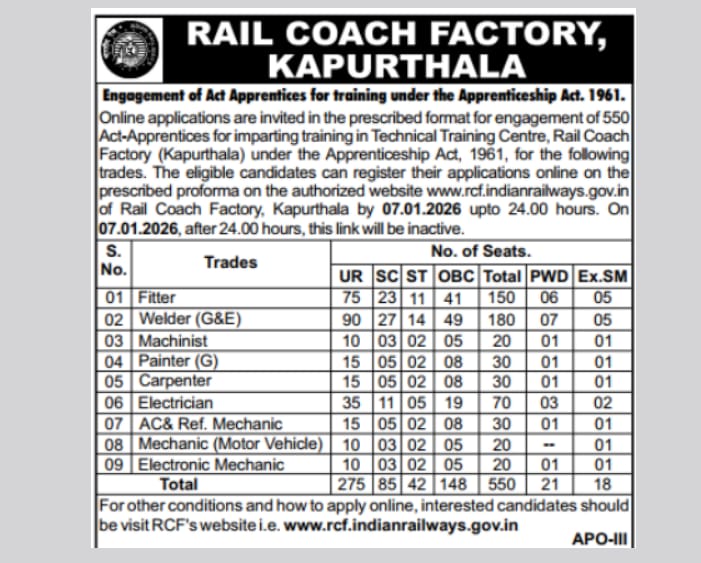 RAIL COACH FACTORY, KAPURTHALA

Engagement of Act Apprentices for training under the Apprenticeship Act. 1961.

Online applications are invited in the prescribed format for engagement of 550 Act-Apprentices for imparting training in Technical Training Centre, Rail Coach Factory (Kapurthala) under the Apprenticeship Act, 1961, for the following trades. The eligible candidates can register their applications online on the prescribed proforma on the authorized website www.rcf.indianrailways.gov.in of Rail Coach Factory, Kapurthala by 07.01.2026 upto 24.00 hours. On 07.01.2026, after 24.00 hours, this link will be inactive.

| S. No. | Trades | No. of Seats. | | | | | | |
|---|---|---|---|---|---|---|---|---|
| | | UR | SC | ST | OBC | Total | PWD | Ex.SM |
| 01 | Fitter | 75 | 23 | 11 | 41 | 150 | 06 | 05 |
| 02 | Welder (G&E) | 90 | 27 | 14 | 49 | 180 | 07 | 05 |
| 03 | Machinist | 10 | 03 | 02 | 05 | 20 | 01 | 01 |
| 04 | Painter (G) | 15 | 05 | 02 | 08 | 30 | 01 | 01 |
| 05 | Carpenter | 15 | 05 | 02 | 08 | 30 | 01 | 01 |
| 06 | Electrician | 35 | 11 | 05 | 19 | 70 | 03 | 02 |
| 07 | AC& Ref. Mechanic | 15 | 05 | 02 | 08 | 30 | 01 | 01 |
| 08 | Mechanic (Motor Vehicle) | 10 | 03 | 02 | 05 | 20 | -- | 01 |
| 09 | Electronic Mechanic | 10 | 03 | 02 | 05 | 20 | 01 | 01 |
| Total | | 275 | 85 | 42 | 148 | 550 | 21 | 18 |

For other conditions and how to apply online, interested candidates should be visit RCF's website i.e. www.rcf.indianrailways.gov.in

APO-III